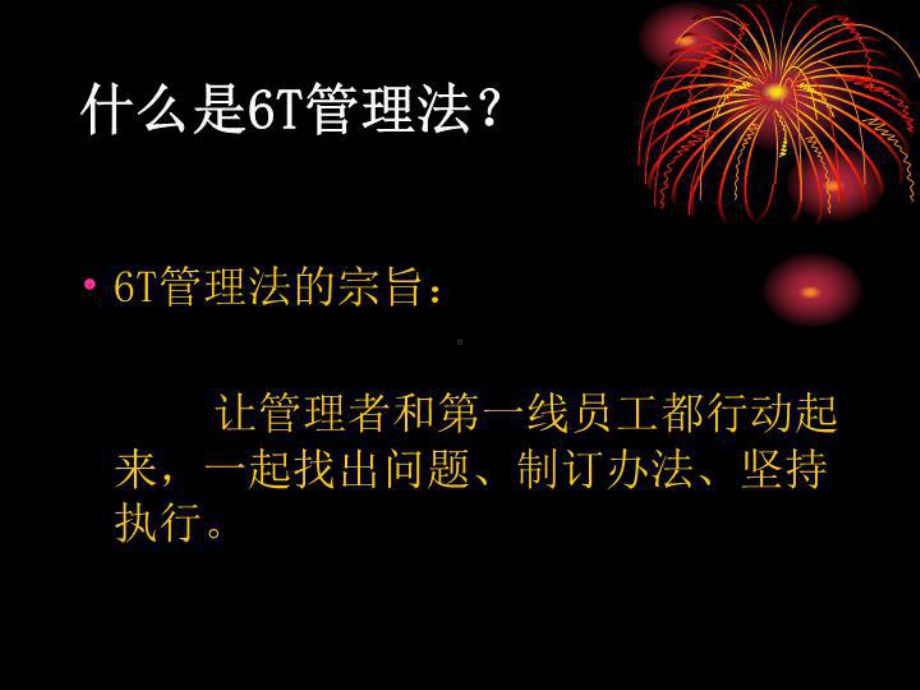 什么是6T管理法？

• 6T管理法的宗旨：

让管理者和第一线员工都行动起来，一起找出问题、制订办法、坚持执行。